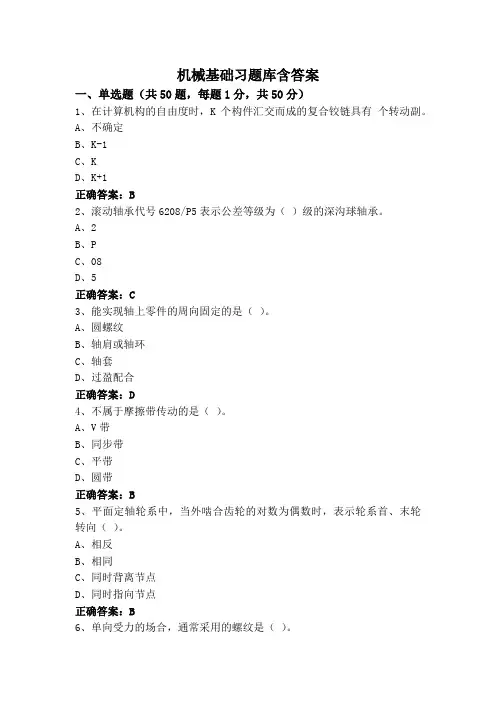 机械基础习题库含答案

一、单选题（共 50 题，每题 1 分，共 50 分）

1、在计算机构的自由度时，K 个构件汇交而成的复合铰链具有 个转动副。

A、不确定

B、K-1

C、K

D、K+1

正确答案：B

2、滚动轴承代号 6208/P5 表示公差等级为（ ）级的深沟球轴承。

A、2

B、P

C、08

D、5

正确答案：C

3、能实现轴上零件的周向固定的是（ ）。

A、圆螺纹

B、轴肩或轴环

C、轴套

D、过盈配合

正确答案：D

4、不属于摩擦带传动的是（ ）。

A、V 带

B、同步带

C、平带

D、圆带

正确答案：B

5、平面定轴轮系中，当外啮合齿轮的对数为偶数时，表示轮系首、末轮转向（ ）。

A、相反

B、相同

C、同时背离节点

D、同时指向节点

正确答案：B

6、单向受力的场合，通常采用的螺纹是（ ）。